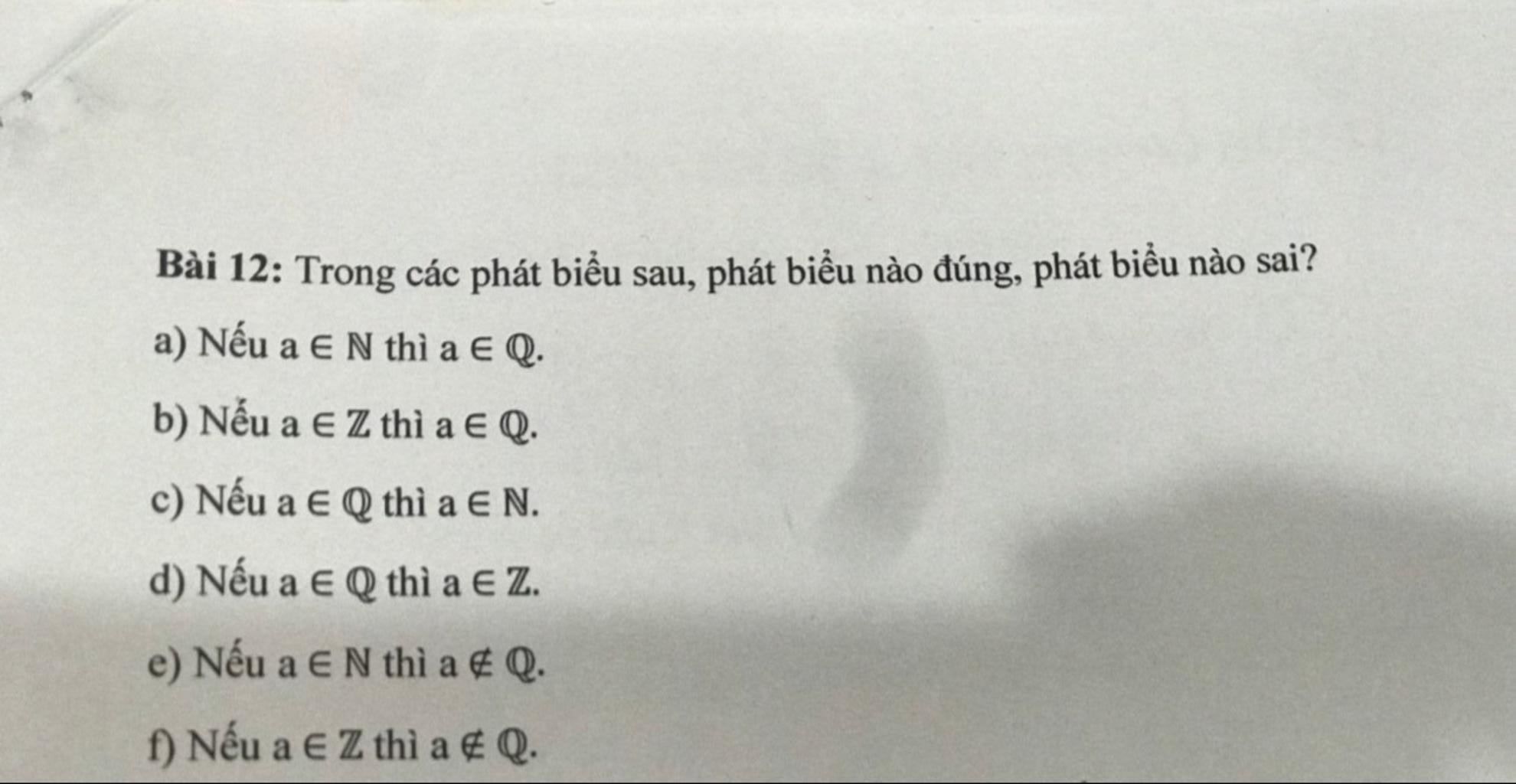 Bài 12: Trong các phát biểu sau, phát biểu nào đúng, phát biểu nào sai?

a) Nếu $a \in \mathbb{N}$ thì $a \in \mathbb{Q}$.

b) Nếu $a \in \mathbb{Z}$ thì $a \in \mathbb{Q}$.

c) Nếu $a \in \mathbb{Q}$ thì $a \in \mathbb{N}$.

d) Nếu $a \in \mathbb{Q}$ thì $a \in \mathbb{Z}$.

e) Nếu $a \in \mathbb{N}$ thì $a \notin \mathbb{Q}$.

f) Nếu $a \in \mathbb{Z}$ thì $a \notin \mathbb{Q}$.